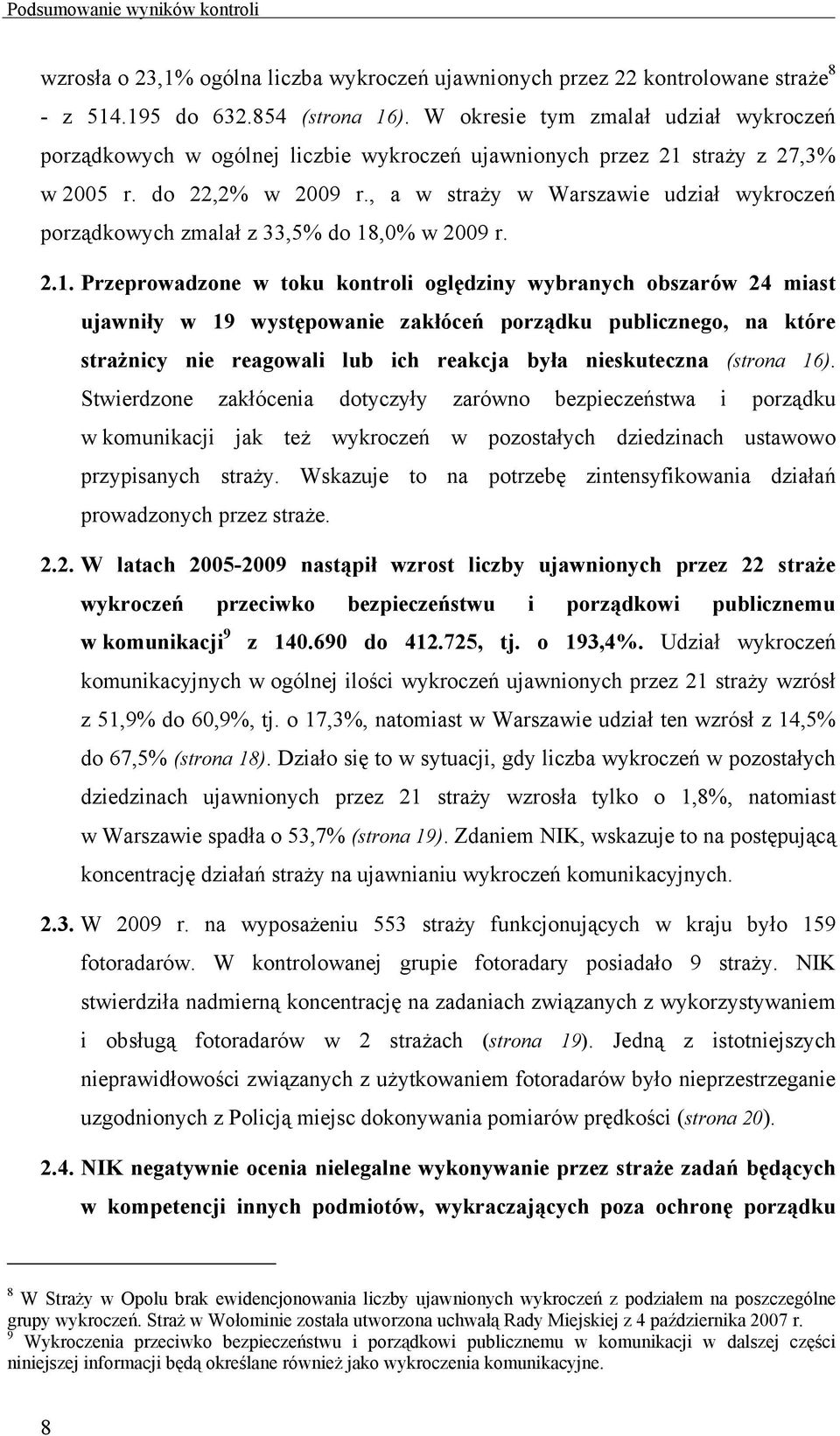 Podsumowanie wyników kontroli

wzrosła o 23,1% ogólna liczba wykroczeń ujawnionych przez 22 kontrolowane straże$^8$ - z 514.195 do 632.854 (strona 16). W okresie tym zmalał udział wykroczeń porządkowych w ogólnej liczbie wykroczeń ujawnionych przez 21 straży z 27,3% w 2005 r. do 22,2% w 2009 r., a w straży w Warszawie udział wykroczeń porządkowych zmalał z 33,5% do 18,0% w 2009 r.

2.1. Przeprowadzone w toku kontroli oględziny wybranych obszarów 24 miast ujawniły w 19 występowanie zakłóceń porządku publicznego, na które strażnicy nie reagowali lub ich reakcja była nieskuteczna (strona 16). Stwierdzone zakłócenia dotyczyły zarówno bezpieczeństwa i porządku w komunikacji jak też wykroczeń w pozostałych dziedzinach ustawowo przypisanych straży. Wskazuje to na potrzebę zintensyfikowania działań prowadzonych przez straże.

2.2. W latach 2005-2009 nastąpił wzrost liczby ujawnionych przez 22 straże wykroczeń przeciwko bezpieczeństwu i porządkowi publicznemu w komunikacji$^9$ z 140.690 do 412.725, tj. o 193,4%. Udział wykroczeń komunikacyjnych w ogólnej ilości wykroczeń ujawnionych przez 21 straży wzrósł z 51,9% do 60,9%, tj. o 17,3%, natomiast w Warszawie udział ten wzrósł z 14,5% do 67,5% (strona 18). Działo się to w sytuacji, gdy liczba wykroczeń w pozostałych dziedzinach ujawnionych przez 21 straży wzrosła tylko o 1,8%, natomiast w Warszawie spadła o 53,7% (strona 19). Zdaniem NIK, wskazuje to na postępującą koncentrację działań straży na ujawnianiu wykroczeń komunikacyjnych.

2.3. W 2009 r. na wyposażeniu 553 straży funkcjonujących w kraju było 159 fotoradarów. W kontrolowanej grupie fotoradary posiadało 9 straży. NIK stwierdziła nadmierną koncentrację na zadaniach związanych z wykorzystywaniem i obsługą fotoradarów w 2 strażach (strona 19). Jedną z istotniejszych nieprawidłowości związanych z użytkowaniem fotoradarów było nieprzestrzeganie uzgodnionych z Policją miejsc dokonywania pomiarów prędkości (strona 20).

2.4. NIK negatywnie ocenia nielegalne wykonywanie przez straże zadań będących w kompetencji innych podmiotów, wykraczających poza ochronę porządku

$^8$ W Straży w Opolu brak ewidencjonowania liczby ujawnionych wykroczeń z podziałem na poszczególne grupy wykroczeń. Straż w Wołominie została utworzona uchwałą Rady Miejskiej z 4 października 2007 r.
$^9$ Wykroczenia przeciwko bezpieczeństwu i porządkowi publicznemu w komunikacji w dalszej części niniejszej informacji będą określane również jako wykroczenia komunikacyjne.

8